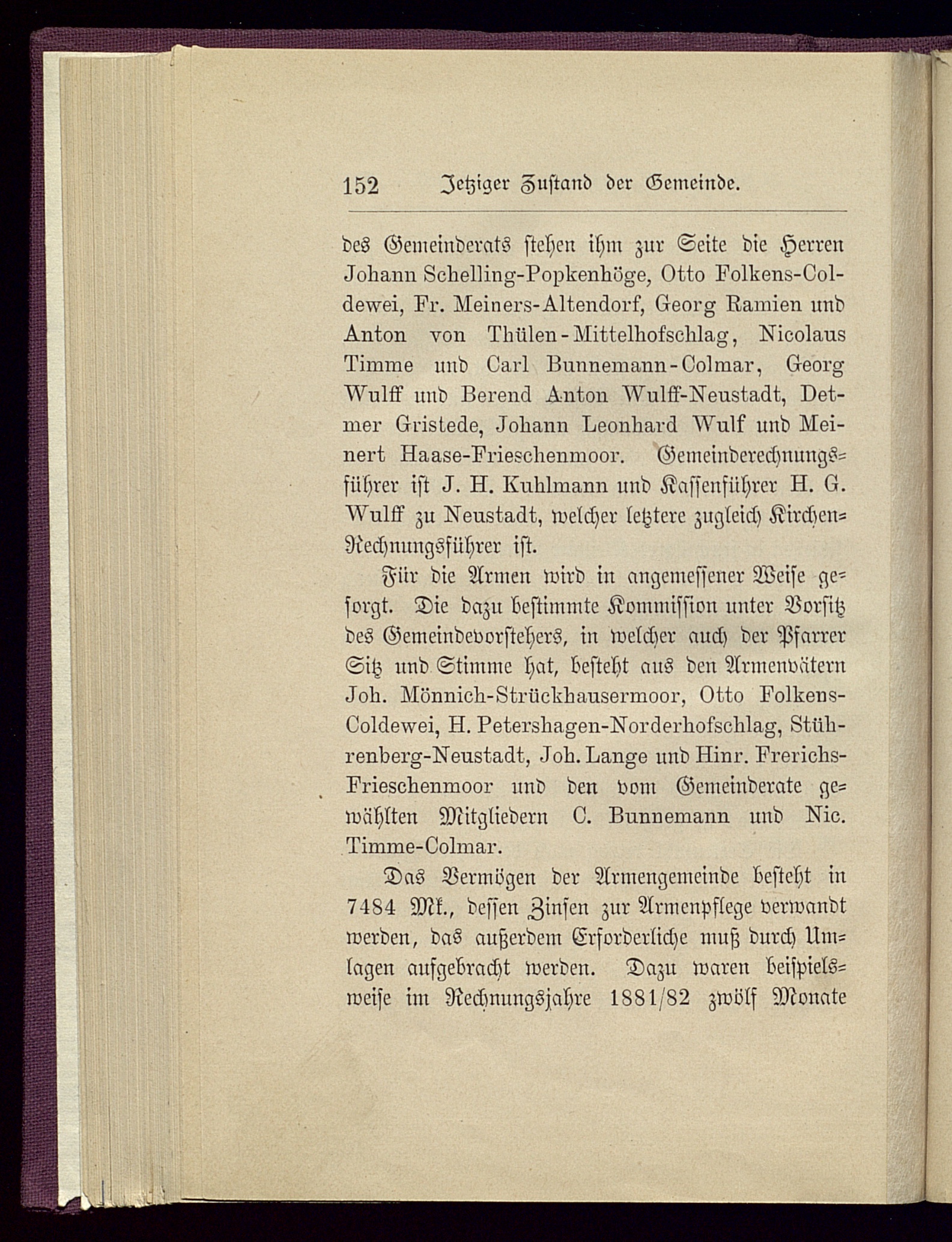 152 Jetziger Zustand der Gemeinde.

des Gemeinderats stehen ihm zur Seite die Herren Johann Schelling-Popkenhöge, Otto Folkens-Coldewei, Fr. Meiners-Altendorf, Georg Ramien und Anton von Thülen-Mittelhofschlag, Nicolaus Timme und Carl Bunnemann-Colmar, Georg Wulff und Berend Anton Wulff-Neustadt, Detmer Gristede, Johann Leonhard Wulf und Meinert Haase-Frieschenmoor. Gemeinderechnungsführer ist J. H. Kuhlmann und Kassenführer H. G. Wulff zu Neustadt, welcher letztere zugleich Kirchen-Rechnungsführer ist.

Für die Armen wird in angemessener Weise gesorgt. Die dazu bestimmte Kommission unter Vorsitz des Gemeindevorstehers, in welcher auch der Pfarrer Sitz und Stimme hat, besteht aus den Armenvätern Joh. Mönnich-Strückhausermoor, Otto Folkens-Coldewei, H. Petershagen-Norderhofschlag, Stührenberg-Neustadt, Joh. Lange und Hinr. Frerichs-Frieschenmoor und den vom Gemeinderate gewählten Mitgliedern C. Bunnemann und Nic. Timme-Colmar.

Das Vermögen der Armengemeinde besteht in 7484 Mk., dessen Zinsen zur Armenpflege verwandt werden, das außerdem Erforderliche muß durch Umlagen aufgebracht werden. Dazu waren beispielsweise im Rechnungsjahre 1881/82 zwölf Monate